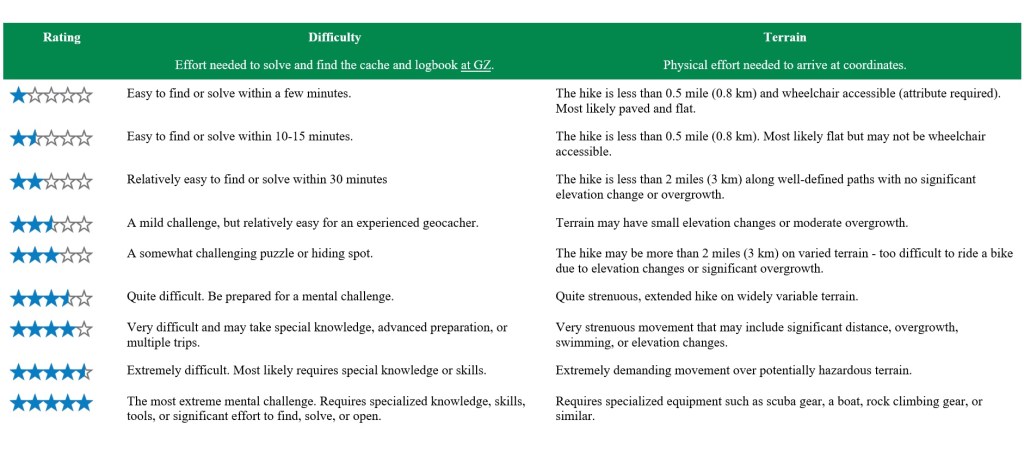 | Rating | Difficulty | Terrain |
|---|---|---|
| | Effort needed to solve and find the cache and logbook at GZ. | Physical effort needed to arrive at coordinates. |
| | Easy to find or solve within a few minutes. | The hike is less than 0.5 mile (0.8 km) and wheelchair accessible (attribute required). Most likely paved and flat. |
| | Easy to find or solve within 10-15 minutes. | The hike is less than 0.5 mile (0.8 km). Most likely flat but may not be wheelchair accessible. |
| | Relatively easy to find or solve within 30 minutes | The hike is less than 2 miles (3 km) along well-defined paths with no significant elevation change or overgrowth. |
| | A mild challenge, but relatively easy for an experienced geocacher. | Terrain may have small elevation changes or moderate overgrowth. |
| | A somewhat challenging puzzle or hiding spot. | The hike may be more than 2 miles (3 km) on varied terrain - too difficult to ride a bike due to elevation changes or significant overgrowth. |
| | Quite difficult. Be prepared for a mental challenge. | Quite strenuous, extended hike on widely variable terrain. |
| | Very difficult and may take special knowledge, advanced preparation, or multiple trips. | Very strenuous movement that may include significant distance, overgrowth, swimming, or elevation changes. |
| | Extremely difficult. Most likely requires special knowledge or skills. | Extremely demanding movement over potentially hazardous terrain. |
| | The most extreme mental challenge. Requires specialized knowledge, skills, tools, or significant effort to find, solve, or open. | Requires specialized equipment such as scuba gear, a boat, rock climbing gear, or similar. |